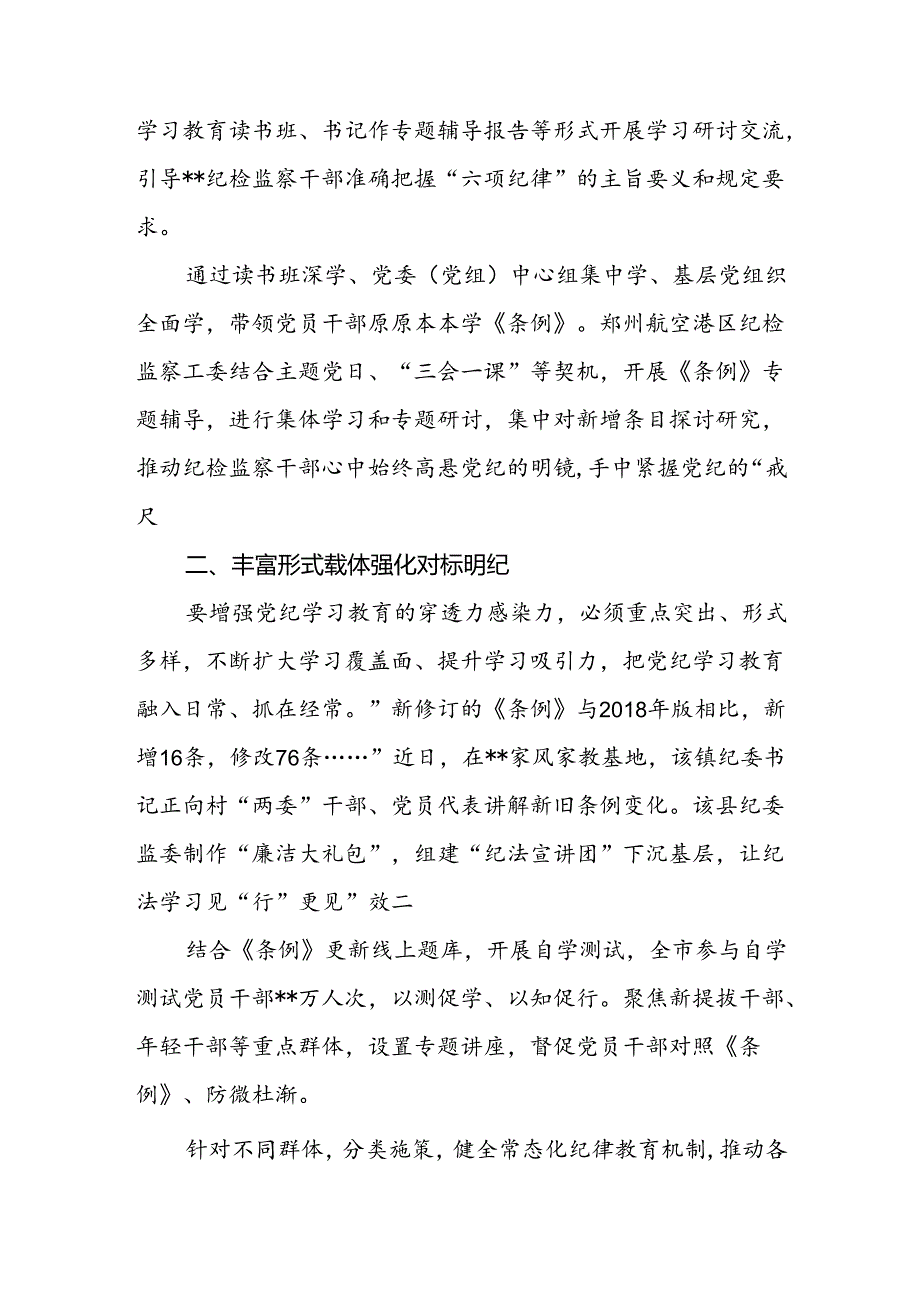 学习教育读书班、书记作专题辅导报告等形式开展学习研讨交流，引导**纪检监察干部准确把握“六项纪律”的主旨要义和规定要求。

通过读书班深学、党委（党组）中心组集中学、基层党组织全面学，带领党员干部原原本本学《条例》。郑州航空港区纪检监察工委结合主题党日、“三会一课”等契机，开展《条例》专题辅导，进行集体学习和专题研讨，集中对新增条目探讨研究，推动纪检监察干部心中始终高悬党纪的明镜，手中紧握党纪的“戒尺

二、丰富形式载体强化对标明纪

要增强党纪学习教育的穿透力感染力，必须重点突出、形式多样，不断扩大学习覆盖面、提升学习吸引力，把党纪学习教育融入日常、抓在经常。”新修订的《条例》与2018年版相比，新增16条，修改76条……”近日，在**家风家教基地，该镇纪委书记正向村“两委”干部、党员代表讲解新旧条例变化。该县纪委监委制作“廉洁大礼包”，组建“纪法宣讲团”下沉基层，让纪法学习见“行”更见”效二

结合《条例》更新线上题库，开展自学测试，全市参与自学测试党员干部**万人次，以测促学、以知促行。聚焦新提拔干部、年轻干部等重点群体，设置专题讲座，督促党员干部对照《条例》、防微杜渐。

针对不同群体，分类施策，健全常态化纪律教育机制，推动各